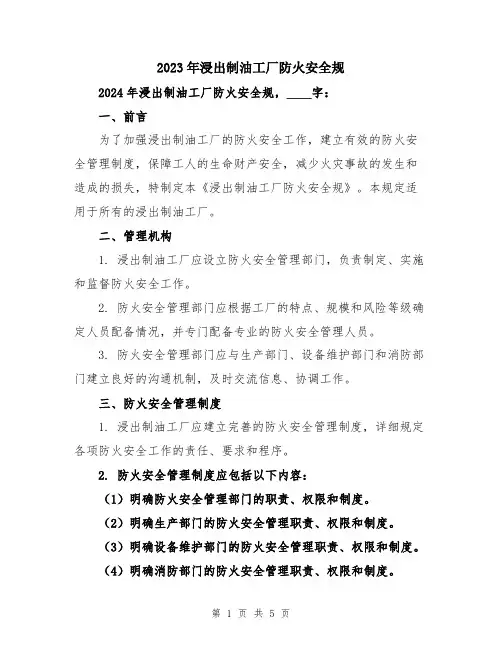 2023年浸出制油工厂防火安全规

2024年浸出制油工厂防火安全规，____字：

一、前言

为了加强浸出制油工厂的防火安全工作，建立有效的防火安全管理制度，保障工人的生命财产安全，减少火灾事故的发生和造成的损失，特制定本《浸出制油工厂防火安全规》。本规定适用于所有的浸出制油工厂。

二、管理机构

1. 浸出制油工厂应设立防火安全管理部门，负责制定、实施和监督防火安全工作。

2. 防火安全管理部门应根据工厂的特点、规模和风险等级确定人员配备情况，并专门配备专业的防火安全管理人员。

3. 防火安全管理部门应与生产部门、设备维护部门和消防部门建立良好的沟通机制，及时交流信息、协调工作。

三、防火安全管理制度

1. 浸出制油工厂应建立完善的防火安全管理制度，详细规定各项防火安全工作的责任、要求和程序。

2. 防火安全管理制度应包括以下内容：

（1）明确防火安全管理部门的职责、权限和制度。

（2）明确生产部门的防火安全管理职责、权限和制度。

（3）明确设备维护部门的防火安全管理职责、权限和制度。

（4）明确消防部门的防火安全管理职责、权限和制度。

第 1 页 共 5 页